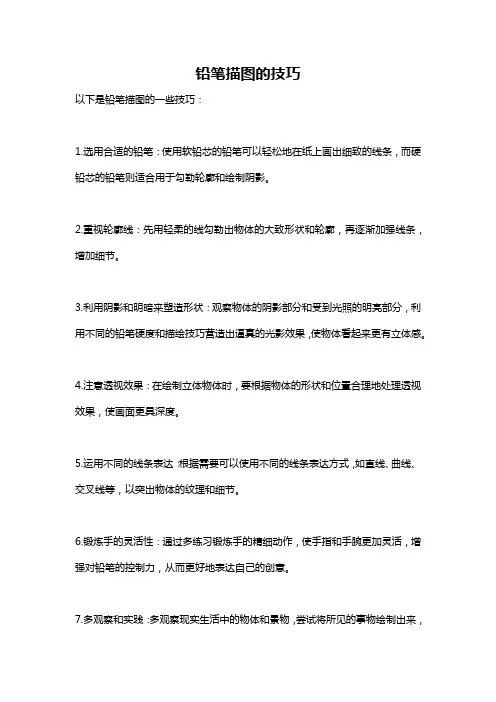 铅笔描图的技巧

以下是铅笔描图的一些技巧：

1.选用合适的铅笔：使用软铅芯的铅笔可以轻松地在纸上画出细致的线条，而硬铅芯的铅笔则适合用于勾勒轮廓和绘制阴影。

2.重视轮廓线：先用轻柔的线勾勒出物体的大致形状和轮廓，再逐渐加强线条，增加细节。

3.利用阴影和明暗来塑造形状：观察物体的阴影部分和受到光照的明亮部分，利用不同的铅笔硬度和描绘技巧营造出逼真的光影效果，使物体看起来更有立体感。

4.注意透视效果：在绘制立体物体时，要根据物体的形状和位置合理地处理透视效果，使画面更具深度。

5.运用不同的线条表达：根据需要可以使用不同的线条表达方式，如直线、曲线、交叉线等，以突出物体的纹理和细节。

6.锻炼手的灵活性：通过多练习锻炼手的精细动作，使手指和手腕更加灵活，增强对铅笔的控制力，从而更好地表达自己的创意。

7.多观察和实践：多观察现实生活中的物体和景物，尝试将所见的事物绘制出来，